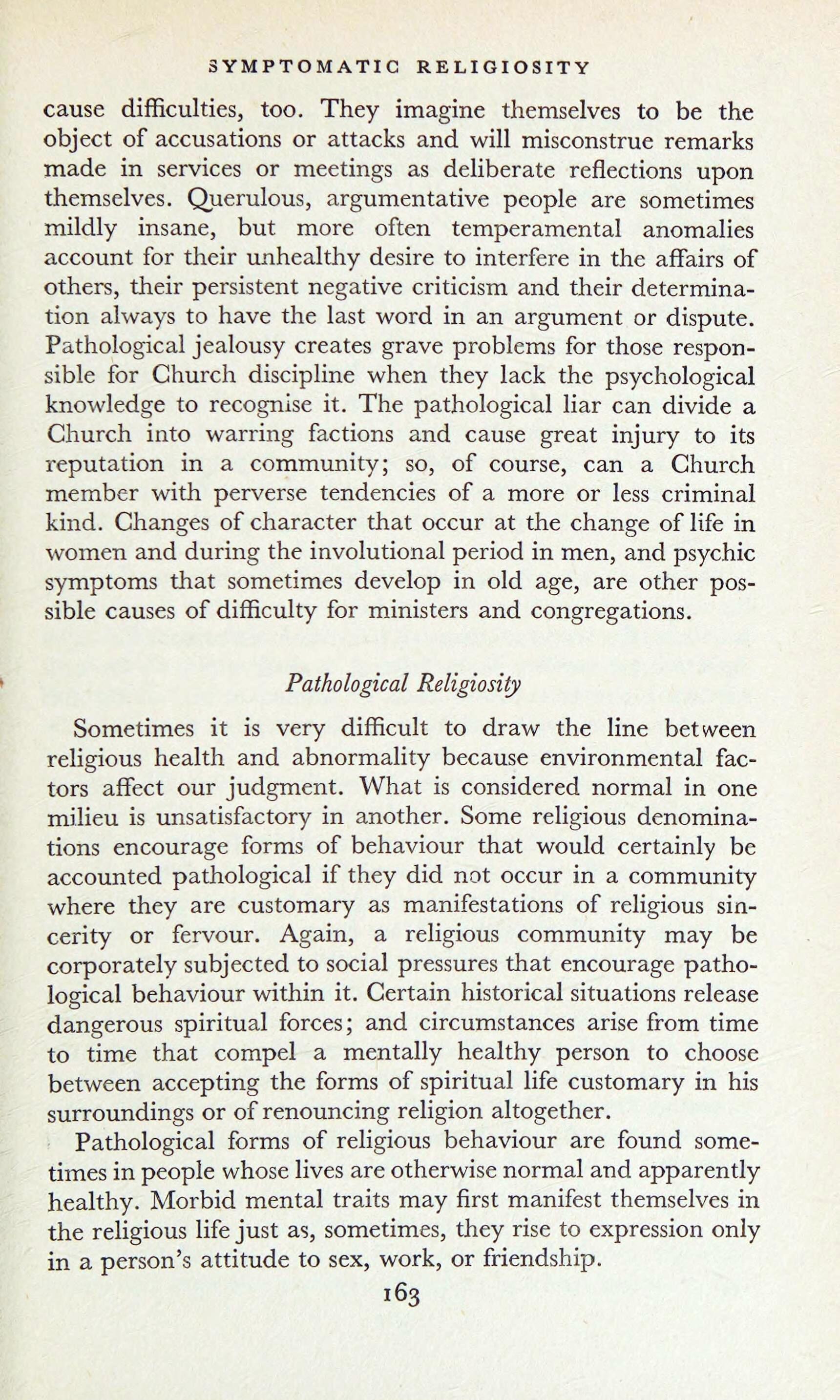 SYMPTOMATIC RELIGIOSITY

cause difficulties, too. They imagine themselves to be the object of accusations or attacks and will misconstrue remarks made in services or meetings as deliberate reflections upon themselves. Querulous, argumentative people are sometimes mildly insane, but more often temperamental anomalies account for their unhealthy desire to interfere in the affairs of others, their persistent negative criticism and their determination always to have the last word in an argument or dispute. Pathological jealousy creates grave problems for those responsible for Church discipline when they lack the psychological knowledge to recognise it. The pathological liar can divide a Church into warring factions and cause great injury to its reputation in a community; so, of course, can a Church member with perverse tendencies of a more or less criminal kind. Changes of character that occur at the change of life in women and during the involutional period in men, and psychic symptoms that sometimes develop in old age, are other possible causes of difficulty for ministers and congregations.

Pathological Religiosity

Sometimes it is very difficult to draw the line between religious health and abnormality because environmental factors affect our judgment. What is considered normal in one milieu is unsatisfactory in another. Some religious denominations encourage forms of behaviour that would certainly be accounted pathological if they did not occur in a community where they are customary as manifestations of religious sincerity or fervour. Again, a religious community may be corporately subjected to social pressures that encourage pathological behaviour within it. Certain historical situations release dangerous spiritual forces; and circumstances arise from time to time that compel a mentally healthy person to choose between accepting the forms of spiritual life customary in his surroundings or of renouncing religion altogether.

Pathological forms of religious behaviour are found sometimes in people whose lives are otherwise normal and apparently healthy. Morbid mental traits may first manifest themselves in the religious life just as, sometimes, they rise to expression only in a person's attitude to sex, work, or friendship.

163